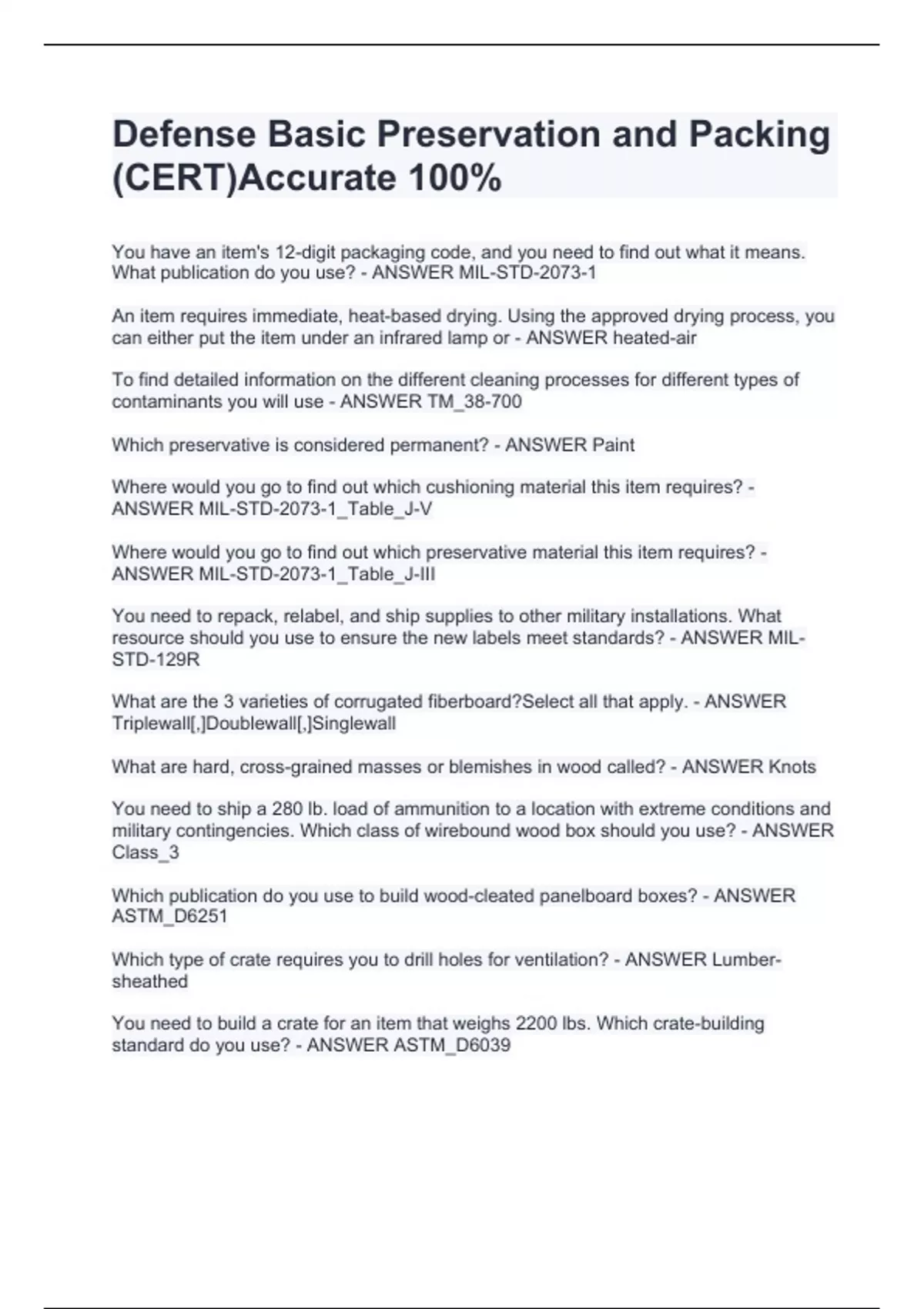 Defense Basic Preservation and Packing (CERT)Accurate 100%

You have an item's 12-digit packaging code, and you need to find out what it means. What publication do you use? - ANSWER MIL-STD-2073-1

An item requires immediate, heat-based drying. Using the approved drying process, you can either put the item under an infrared lamp or - ANSWER heated-air

To find detailed information on the different cleaning processes for different types of contaminants you will use - ANSWER TM_38-700

Which preservative is considered permanent? - ANSWER Paint

Where would you go to find out which cushioning material this item requires? - ANSWER MIL-STD-2073-1_Table_J-V

Where would you go to find out which preservative material this item requires? - ANSWER MIL-STD-2073-1_Table_J-III

You need to repack, relabel, and ship supplies to other military installations. What resource should you use to ensure the new labels meet standards? - ANSWER MIL-STD-129R

What are the 3 varieties of corrugated fiberboard?Select all that apply. - ANSWER Triplewall[,]Doublewall[,]Singlewall

What are hard, cross-grained masses or blemishes in wood called? - ANSWER Knots

You need to ship a 280 lb. load of ammunition to a location with extreme conditions and military contingencies. Which class of wirebound wood box should you use? - ANSWER Class_3

Which publication do you use to build wood-cleated panelboard boxes? - ANSWER ASTM_D6251

Which type of crate requires you to drill holes for ventilation? - ANSWER Lumber-sheathed

You need to build a crate for an item that weighs 2200 lbs. Which crate-building standard do you use? - ANSWER ASTM_D6039